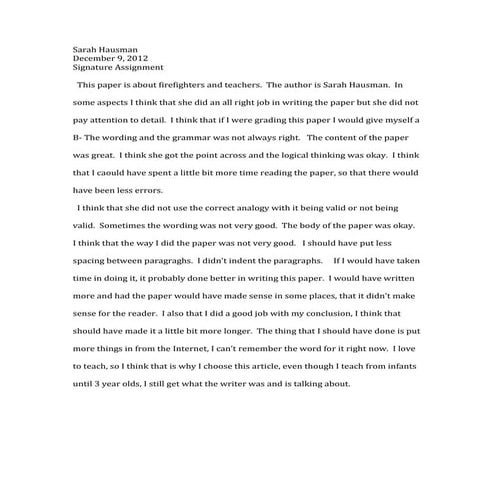 Sarah Hausman
December 9, 2012
Signature Assignment

This paper is about firefighters and teachers. The author is Sarah Hausman. In some aspects I think that she did an all right job in writing the paper but she did not pay attention to detail. I think that if I were grading this paper I would give myself a B- The wording and the grammar was not always right. The content of the paper was great. I think she got the point across and the logical thinking was okay. I think that I caould have spent a little bit more time reading the paper, so that there would have been less errors.

I think that she did not use the correct analogy with it being valid or not being valid. Sometimes the wording was not very good. The body of the paper was okay. I think that the way I did the paper was not very good. I should have put less spacing between paragraghs. I didn't indent the paragraphs. If I would have taken time in doing it, it probably done better in writing this paper. I would have written more and had the paper would have made sense in some places, that it didn't make sense for the reader. I also that I did a good job with my conclusion, I think that should have made it a little bit more longer. The thing that I should have done is put more things in from the Internet, I can't remember the word for it right now. I love to teach, so I think that is why I choose this article, even though I teach from infants until 3 year olds, I still get what the writer was and is talking about.